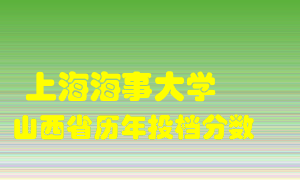 上海海事大学
山西省历年投档分数